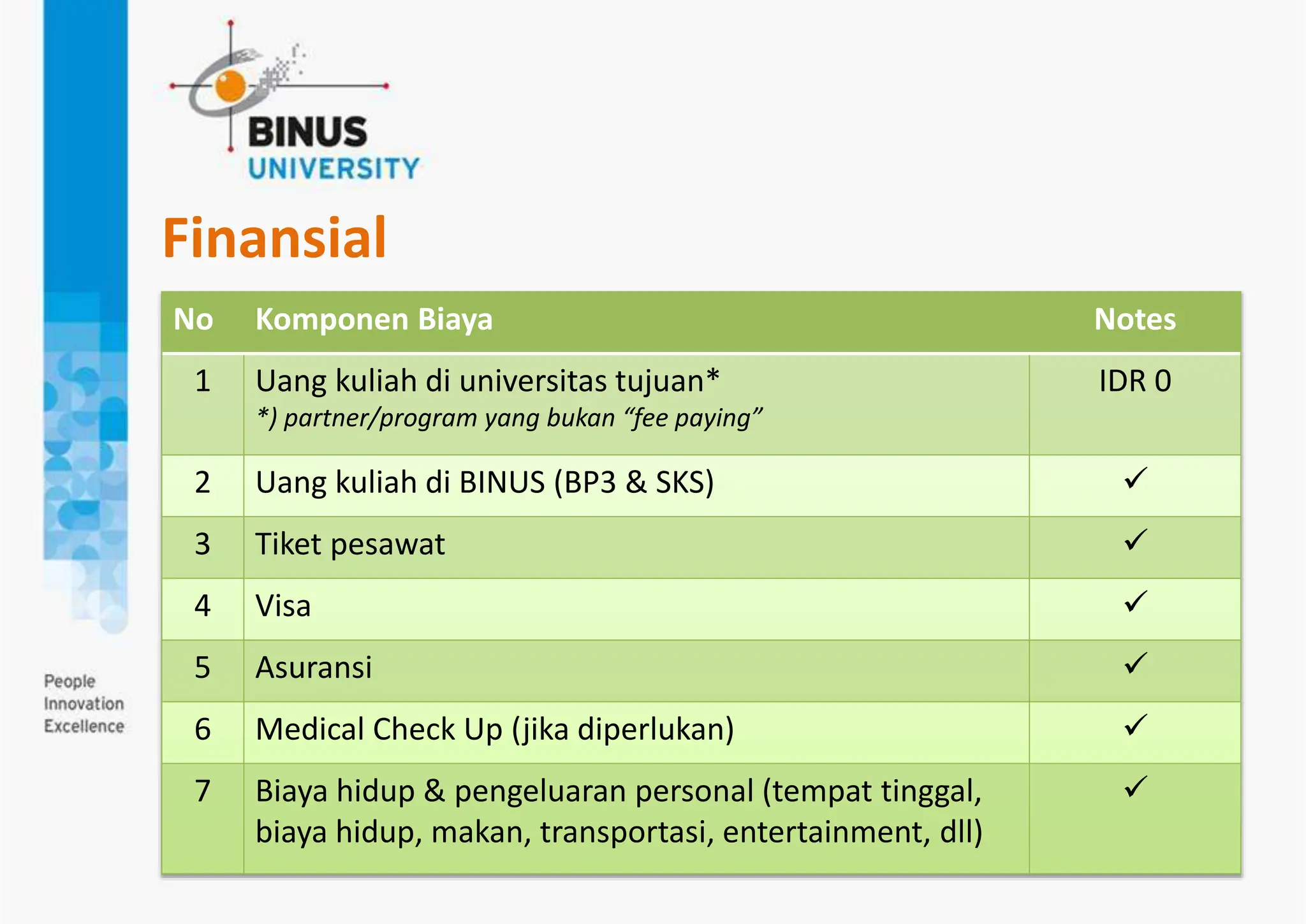 BINUS
UNIVERSITY

Finansial

| No | Komponen Biaya | Notes |
|---|---|---|
| 1 | Uang kuliah di universitas tujuan* *) partner/program yang bukan “fee paying” | IDR 0 |
| 2 | Uang kuliah di BINUS (BP3 & SKS) | ✓ |
| 3 | Tiket pesawat | ✓ |
| 4 | Visa | ✓ |
| 5 | Asuransi | ✓ |
| 6 | Medical Check Up (jika diperlukan) | ✓ |
| 7 | Biaya hidup & pengeluaran personal (tempat tinggal, biaya hidup, makan, transportasi, entertainment, dll) | ✓ |

People
Innovation
Excellence